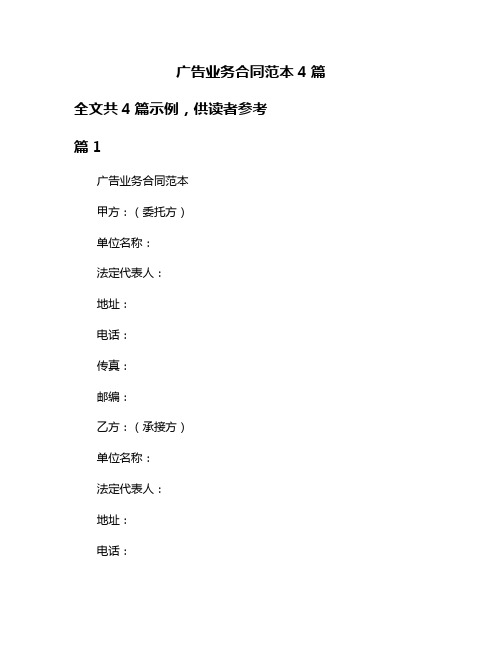 广告业务合同范本 4 篇

全文共 4 篇示例，供读者参考

篇 1

广告业务合同范本

甲方：（委托方）

单位名称：

法定代表人：

地址：

电话：

传真：

邮编：

乙方：（承接方）

单位名称：

法定代表人：

地址：

电话：